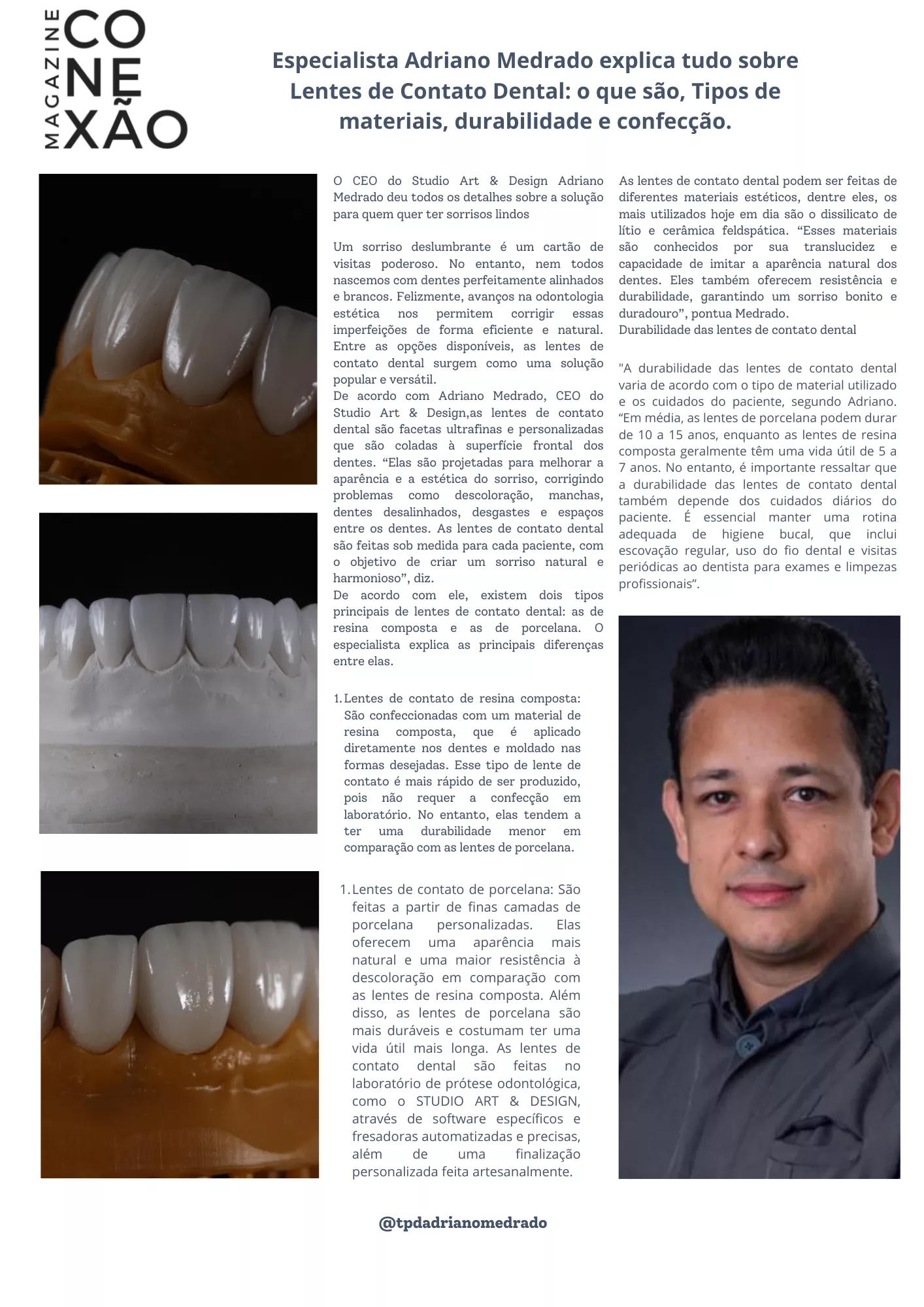 MAGAZINE CONEXÃO

Especialista Adriano Medrado explica tudo sobre Lentes de Contato Dental: o que são, Tipos de materiais, durabilidade e confecção.

O CEO do Studio Art & Design Adriano Medrado deu todos os detalhes sobre a solução para quem quer ter sorrisos lindos

Um sorriso deslumbrante é um cartão de visitas poderoso. No entanto, nem todos nascemos com dentes perfeitamente alinhados e brancos. Felizmente, avanços na odontologia estética nos permitem corrigir essas imperfeições de forma eficiente e natural. Entre as opções disponíveis, as lentes de contato dental surgem como uma solução popular e versátil.
De acordo com Adriano Medrado, CEO do Studio Art & Design,as lentes de contato dental são facetas ultrafinas e personalizadas que são coladas à superfície frontal dos dentes. “Elas são projetadas para melhorar a aparência e a estética do sorriso, corrigindo problemas como descoloração, manchas, dentes desalinhados, desgastes e espaços entre os dentes. As lentes de contato dental são feitas sob medida para cada paciente, com o objetivo de criar um sorriso natural e harmonioso”, diz.
De acordo com ele, existem dois tipos principais de lentes de contato dental: as de resina composta e as de porcelana. O especialista explica as principais diferenças entre elas.

1. Lentes de contato de resina composta: São confeccionadas com um material de resina composta, que é aplicado diretamente nos dentes e moldado nas formas desejadas. Esse tipo de lente de contato é mais rápido de ser produzido, pois não requer a confecção em laboratório. No entanto, elas tendem a ter uma durabilidade menor em comparação com as lentes de porcelana.

1. Lentes de contato de porcelana: São feitas a partir de finas camadas de porcelana personalizadas. Elas oferecem uma aparência mais natural e uma maior resistência à descoloração em comparação com as lentes de resina composta. Além disso, as lentes de porcelana são mais duráveis e costumam ter uma vida útil mais longa. As lentes de contato dental são feitas no laboratório de prótese odontológica, como o STUDIO ART & DESIGN, através de software específicos e fresadoras automatizadas e precisas, além de uma finalização personalizada feita artesanalmente.

As lentes de contato dental podem ser feitas de diferentes materiais estéticos, dentre eles, os mais utilizados hoje em dia são o dissilicato de lítio e cerâmica feldspática. “Esses materiais são conhecidos por sua translucidez e capacidade de imitar a aparência natural dos dentes. Eles também oferecem resistência e durabilidade, garantindo um sorriso bonito e duradouro”, pontua Medrado.
Durabilidade das lentes de contato dental

"A durabilidade das lentes de contato dental varia de acordo com o tipo de material utilizado e os cuidados do paciente, segundo Adriano. “Em média, as lentes de porcelana podem durar de 10 a 15 anos, enquanto as lentes de resina composta geralmente têm uma vida útil de 5 a 7 anos. No entanto, é importante ressaltar que a durabilidade das lentes de contato dental também depende dos cuidados diários do paciente. É essencial manter uma rotina adequada de higiene bucal, que inclui escovação regular, uso do fio dental e visitas periódicas ao dentista para exames e limpezas profissionais”.

@tpdadrianomedrado